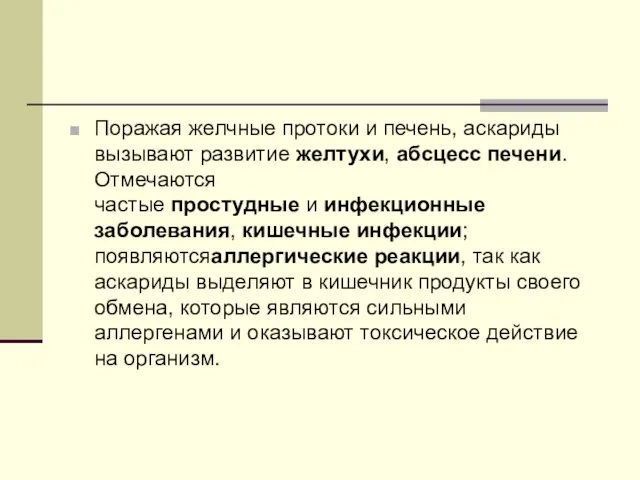 Поражая желчные протоки и печень, аскариды вызывают развитие желтухи, абсцесс печени. Отмечаются
частые простудные и инфекционные заболевания, кишечные инфекции; появляютсяаллергические реакции, так как аскариды выделяют в кишечник продукты своего обмена, которые являются сильными аллергенами и оказывают токсическое действие на организм.